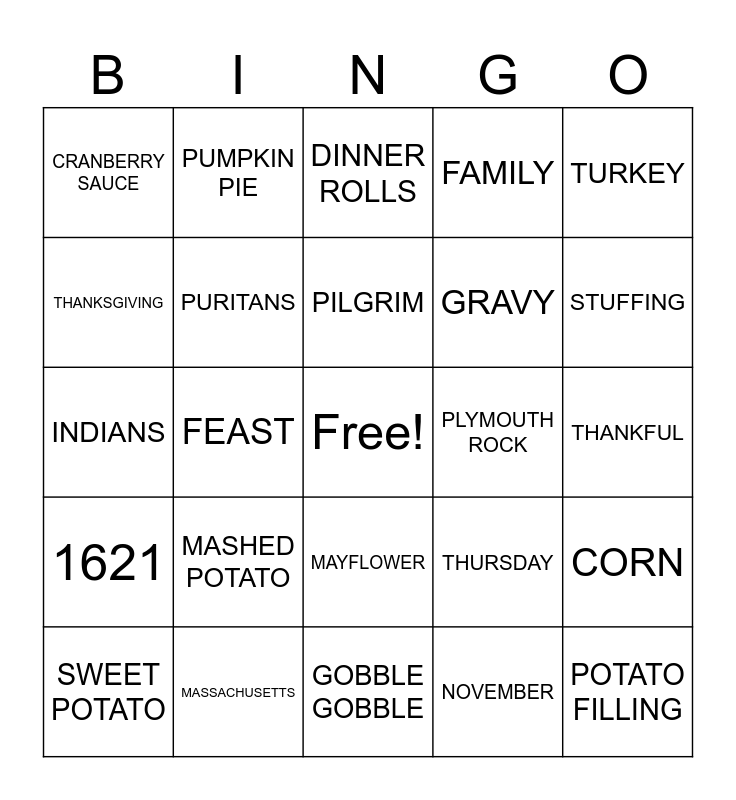 | B | I | N | G | O |
|---|---|---|---|---|
| CRANBERRY SAUCE | PUMPKIN PIE | DINNER ROLLS | FAMILY | TURKEY |
| THANKSGIVING | PURITANS | PILGRIM | GRAVY | STUFFING |
| INDIANS | FEAST | Free! | PLYMOUTH ROCK | THANKFUL |
| 1621 | MASHED POTATO | MAYFLOWER | THURSDAY | CORN |
| SWEET POTATO | MASSACHUSETTS | GOBBLE GOBBLE | NOVEMBER | POTATO FILLING |